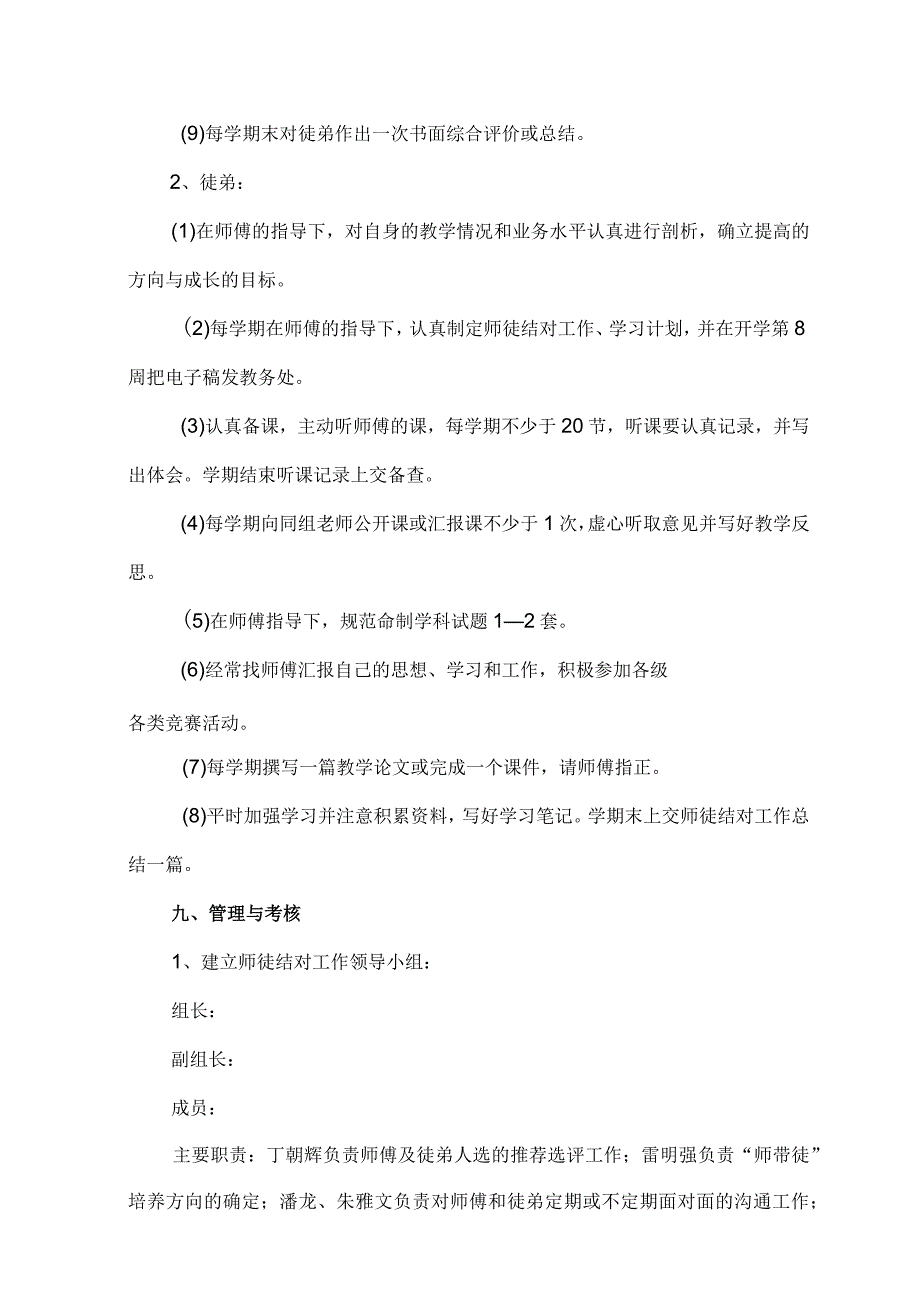 (9)每学期末对徒弟作出一次书面综合评价或总结。

2、徒弟：

(1)在师傅的指导下，对自身的教学情况和业务水平认真进行剖析，确立提高的方向与成长的目标。

(2)每学期在师傅的指导下，认真制定师徒结对工作、学习计划，并在开学第8周把电子稿发教务处。

(3)认真备课，主动听师傅的课，每学期不少于20节，听课要认真记录，并写出体会。学期结束听课记录上交备查。

(4)每学期向同组老师公开课或汇报课不少于1次，虚心听取意见并写好教学反思。

(5)在师傅指导下，规范命制学科试题1—2套。

(6)经常找师傅汇报自己的思想、学习和工作，积极参加各级

各类竞赛活动。

(7)每学期撰写一篇教学论文或完成一个课件，请师傅指正。

(8)平时加强学习并注意积累资料，写好学习笔记。学期末上交师徒结对工作总结一篇。

九、管理与考核

1、建立师徒结对工作领导小组：

组长：

副组长：

成员：

主要职责：丁朝辉负责师傅及徒弟人选的推荐选评工作；雷明强负责“师带徒”培养方向的确定；潘龙、朱雅文负责对师傅和徒弟定期或不定期面对面的沟通工作；